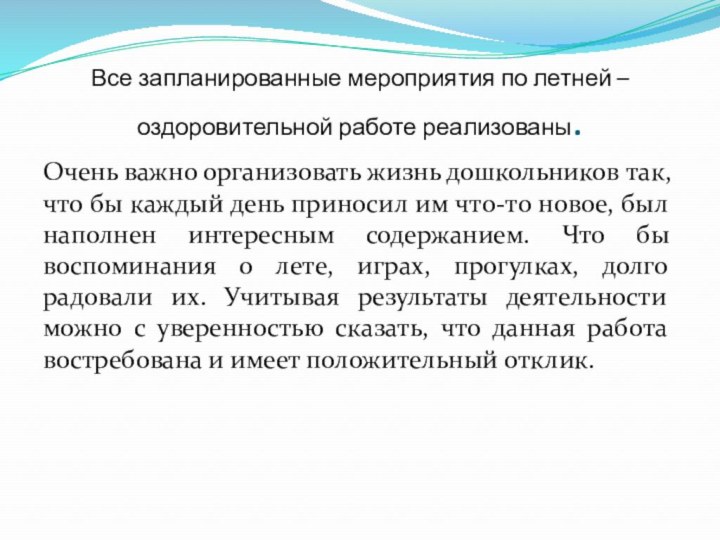 Все запланированные мероприятия по летней – оздоровительной работе реализованы.

Очень важно организовать жизнь дошкольников так, что бы каждый день приносил им что-то новое, был наполнен интересным содержанием. Что бы воспоминания о лете, играх, прогулках, долго радовали их. Учитывая результаты деятельности можно с уверенностью сказать, что данная работа востребована и имеет положительный отклик.